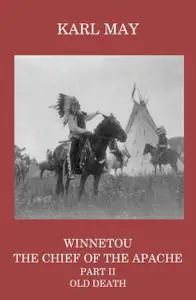 KARL MAY

WINNETOU
THE CHIEF OF THE APACHE
PART II
OLD DEATH